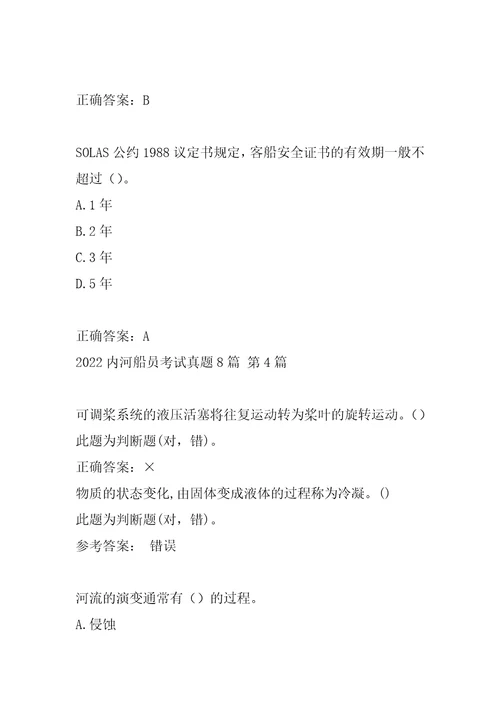 正确答案：B

SOLAS 公约 1988 议定书规定，客船安全证书的有效期一般不超过（）。
A.1 年
B.2 年
C.3 年
D.5 年

正确答案：A
2022 内河船员考试真题 8 篇 第 4 篇

可调桨系统的液压活塞将往复运动转为桨叶的旋转运动。()
此题为判断题(对，错)。
正确答案：×
物质的状态变化,由固体变成液体的过程称为冷凝。()
此题为判断题(对，错)。
参考答案： 错误

河流的演变通常有（）的过程。
A.侵蚀